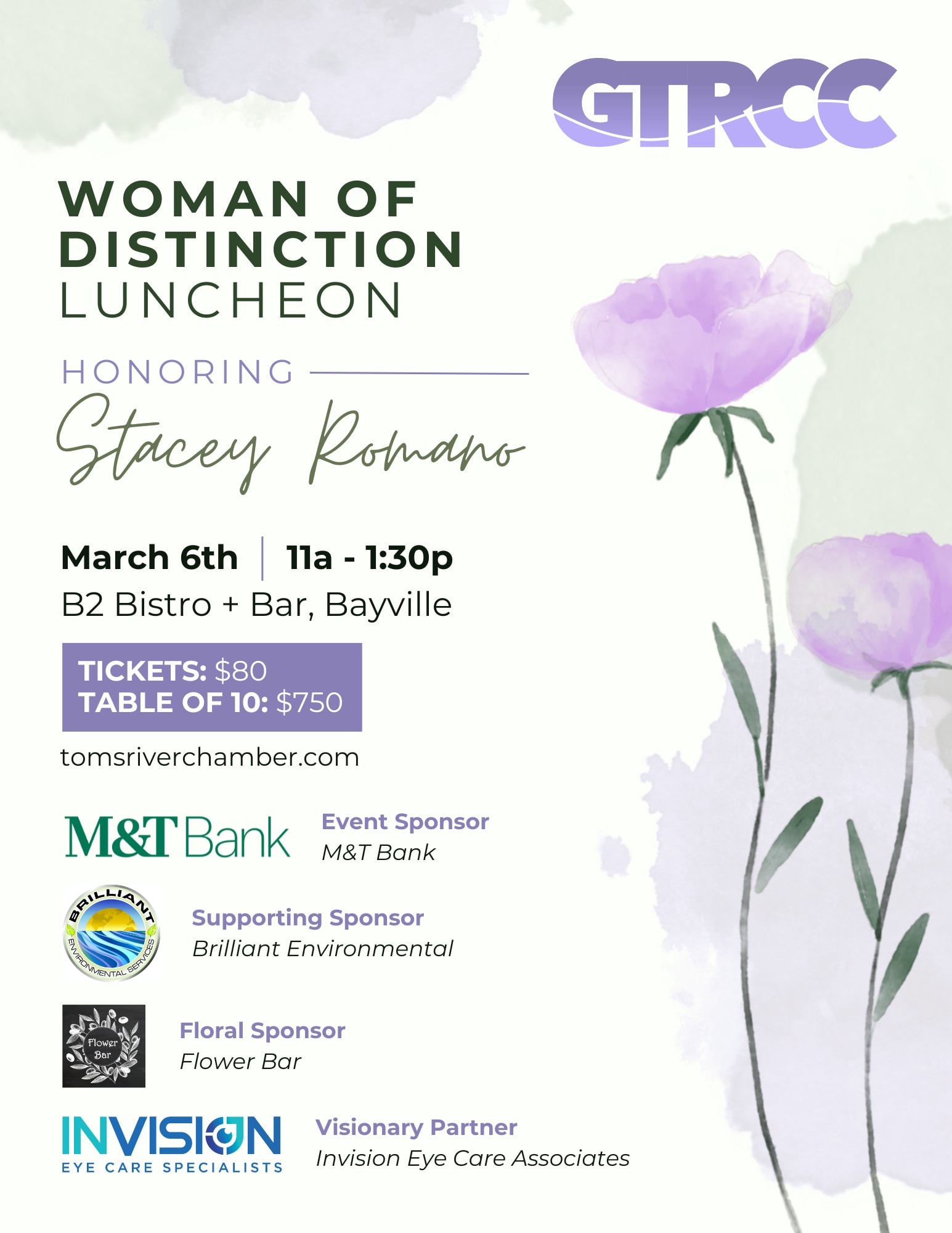 GTRCC

WOMAN OF DISTINCTION LUNCHEON

HONORING

Stacey Romano

March 6th | 11a - 1:30p

B2 Bistro + Bar, Bayville

TICKETS: $80
TABLE OF 10: $750

tomsriverchamber.com

M&T Bank

Event Sponsor
M&T Bank

BRILLIANT ENVIRONMENTAL SERVICES

Supporting Sponsor
Brilliant Environmental

Flower Bar

Floral Sponsor
Flower Bar

INVISION EYE CARE SPECIALISTS

Visionary Partner
Invision Eye Care Associates